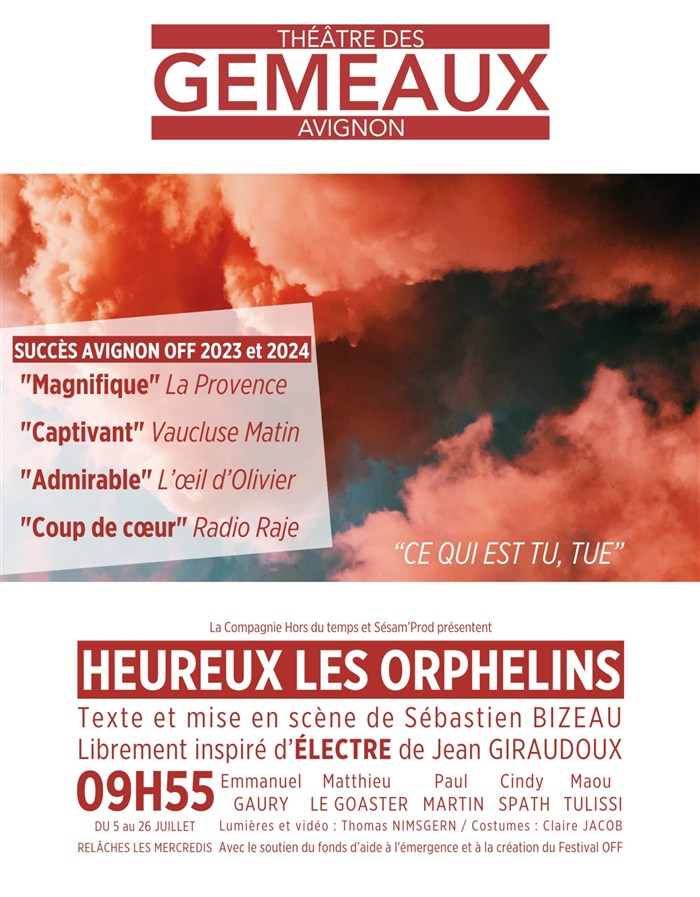 THÉÂTRE DES
GEMEAUX
AVIGNON

SUCCÈS AVIGNON OFF 2023 et 2024
"Magnifique" La Provence
"Captivant" Vaucluse Matin
"Admirable" L'œil d'Olivier
"Coup de cœur" Radio Raje

"CE QUI EST TU, TUE"

La Compagnie Hors du temps et Sésam'Prod présentent

HEUREUX LES ORPHELINS

Texte et mise en scène de Sébastien BIZEAU
Librement inspiré d'ÉLECTRE de Jean GIRAUDOUX

09H55
DU 5 au 26 JUILLET
RELÂCHES LES MERCREDIS

Emmanuel GAURY
Matthieu LE GOASTER
Paul MARTIN
Cindy SPATH
Maou TULISSI

Lumières et vidéo : Thomas NIMSGERN / Costumes : Claire JACOB
Avec le soutien du fonds d'aide à l'émergence et à la création du Festival OFF